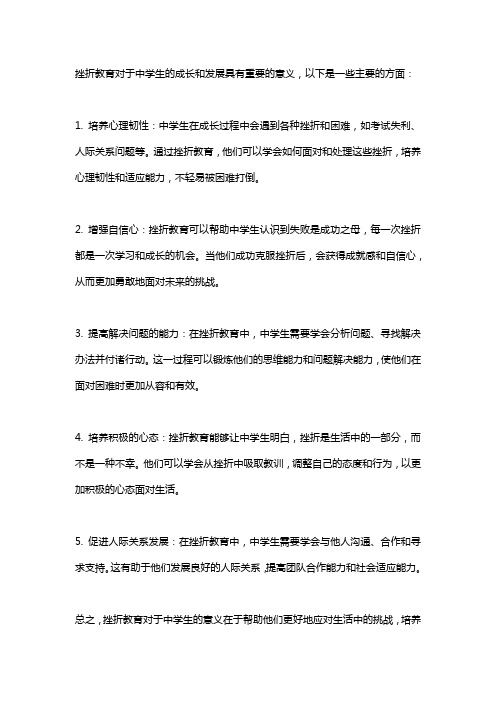 挫折教育对于中学生的成长和发展具有重要的意义，以下是一些主要的方面：

1. 培养心理韧性：中学生在成长过程中会遇到各种挫折和困难，如考试失利、人际关系问题等。通过挫折教育，他们可以学会如何面对和处理这些挫折，培养心理韧性和适应能力，不轻易被困难打倒。

2. 增强自信心：挫折教育可以帮助中学生认识到失败是成功之母，每一次挫折都是一次学习和成长的机会。当他们成功克服挫折后，会获得成就感和自信心，从而更加勇敢地面对未来的挑战。

3. 提高解决问题的能力：在挫折教育中，中学生需要学会分析问题、寻找解决办法并付诸行动。这一过程可以锻炼他们的思维能力和问题解决能力，使他们在面对困难时更加从容和有效。

4. 培养积极的心态：挫折教育能够让中学生明白，挫折是生活中的一部分，而不是一种不幸。他们可以学会从挫折中吸取教训，调整自己的态度和行为，以更加积极的心态面对生活。

5. 促进人际关系发展：在挫折教育中，中学生需要学会与他人沟通、合作和寻求支持。这有助于他们发展良好的人际关系，提高团队合作能力和社会适应能力。

总之，挫折教育对于中学生的意义在于帮助他们更好地应对生活中的挑战，培养